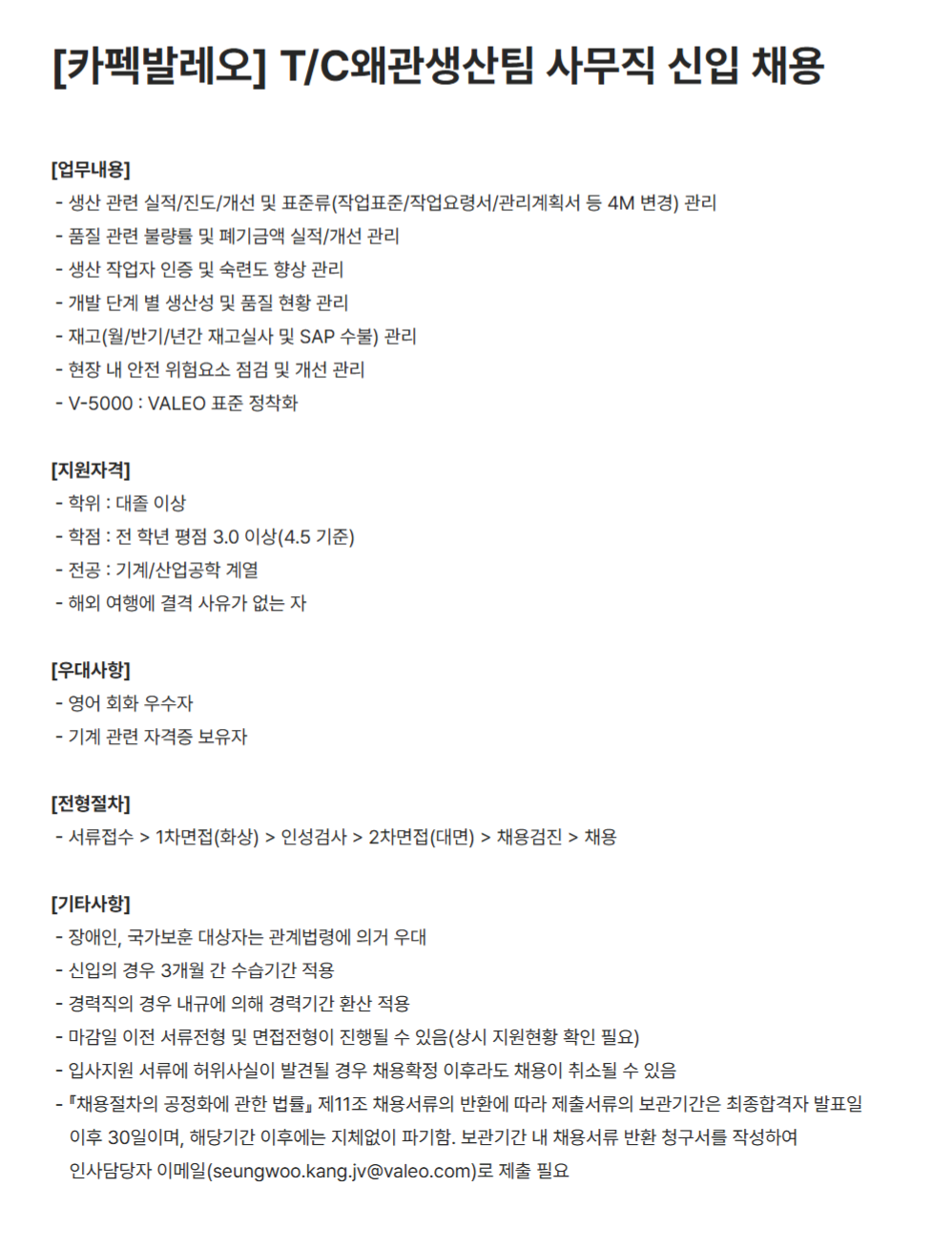 [카펙발레오] T/C왜관생산팀 사무직 신입 채용

[업무내용]
- 생산 관련 실적/진도/개선 및 표준류(작업표준/작업요령서/관리계획서 등 4M 변경) 관리
- 품질 관련 불량률 및 폐기금액 실적/개선 관리
- 생산 작업자 인증 및 숙련도 향상 관리
- 개발 단계 별 생산성 및 품질 현황 관리
- 재고(월/반기/년간 재고실사 및 SAP 수불) 관리
- 현장 내 안전 위험요소 점검 및 개선 관리
- V-5000 : VALEO 표준 정착화

[지원자격]
- 학위 : 대졸 이상
- 학점 : 전 학년 평점 3.0 이상(4.5 기준)
- 전공 : 기계/산업공학 계열
- 해외 여행에 결격 사유가 없는 자

[우대사항]
- 영어 회화 우수자
- 기계 관련 자격증 보유자

[전형절차]
- 서류접수 > 1차면접(화상) > 인성검사 > 2차면접(대면) > 채용검진 > 채용

[기타사항]
- 장애인, 국가보훈 대상자는 관계법령에 의거 우대
- 신입의 경우 3개월 간 수습기간 적용
- 경력직의 경우 내규에 의해 경력기간 환산 적용
- 마감일 이전 서류전형 및 면접전형이 진행될 수 있음(상시 지원현황 확인 필요)
- 입사지원 서류에 허위사실이 발견될 경우 채용확정 이후라도 채용이 취소될 수 있음
- 『채용절차의 공정화에 관한 법률』 제11조 채용서류의 반환에 따라 제출서류의 보관기간은 최종합격자 발표일 이후 30일이며, 해당기간 이후에는 지체없이 파기함. 보관기간 내 채용서류 반환 청구서를 작성하여 인사담당자 이메일(seungwoo.kang.jv@valeo.com)로 제출 필요